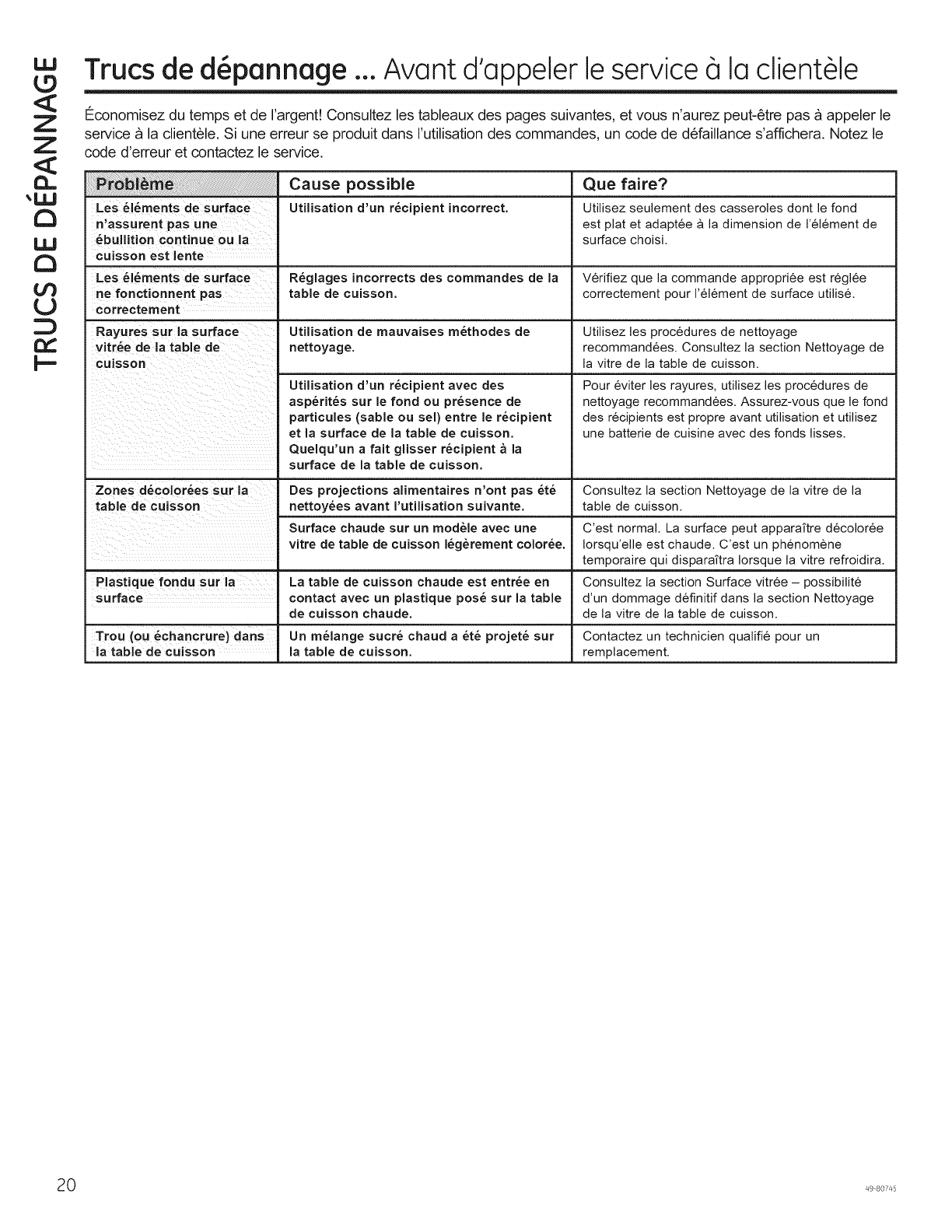 TRUCS DE DÉPANNAGE

Trucs de dépannage ... Avant d'appeler le service à la clientèle

Économisez du temps et de l'argent! Consultez les tableaux des pages suivantes, et vous n'aurez peut-être pas à appeler le service à la clientèle. Si une erreur se produit dans l'utilisation des commandes, un code de défaillance s'affichera. Notez le code d'erreur et contactez le service.

| Problème | Cause possible | Que faire? |
|---|---|---|
| Les éléments de surface n'assurent pas une ébullition continue ou la cuisson est lente | Utilisation d'un récipient incorrect. | Utilisez seulement des casseroles dont le fond est plat et adaptée à la dimension de l'élément de surface choisi. |
| Les éléments de surface ne fonctionnent pas correctement | Réglages incorrects des commandes de la table de cuisson. | Vérifiez que la commande appropriée est réglée correctement pour l'élément de surface utilisé. |
| Rayures sur la surface vitrée de la table de cuisson | Utilisation de mauvaises méthodes de nettoyage. | Utilisez les procédures de nettoyage recommandées. Consultez la section Nettoyage de la vitre de la table de cuisson. |
| | Utilisation d'un récipient avec des aspérités sur le fond ou présence de particules (sable ou sel) entre le récipient et la surface de la table de cuisson. Quelqu'un a fait glisser récipient à la surface de la table de cuisson. | Pour éviter les rayures, utilisez les procédures de nettoyage recommandées. Assurez-vous que le fond des récipients est propre avant utilisation et utilisez une batterie de cuisine avec des fonds lisses. |
| Zones décolorées sur la table de cuisson | Des projections alimentaires n'ont pas été nettoyées avant l'utilisation suivante. | Consultez la section Nettoyage de la vitre de la table de cuisson. |
| | Surface chaude sur un modèle avec une vitre de table de cuisson légèrement colorée. | C'est normal. La surface peut apparaître décolorée lorsqu'elle est chaude. C'est un phénomène temporaire qui disparaîtra lorsque la vitre refroidira. |
| Plastique fondu sur la surface | La table de cuisson chaude est entrée en contact avec un plastique posé sur la table de cuisson chaude. | Consultez la section Surface vitrée – possibilité d'un dommage définitif dans la section Nettoyage de la vitre de la table de cuisson. |
| Trou (ou échancrure) dans la table de cuisson | Un mélange sucré chaud a été projeté sur la table de cuisson. | Contactez un technicien qualifié pour un remplacement. |

20

49-80745